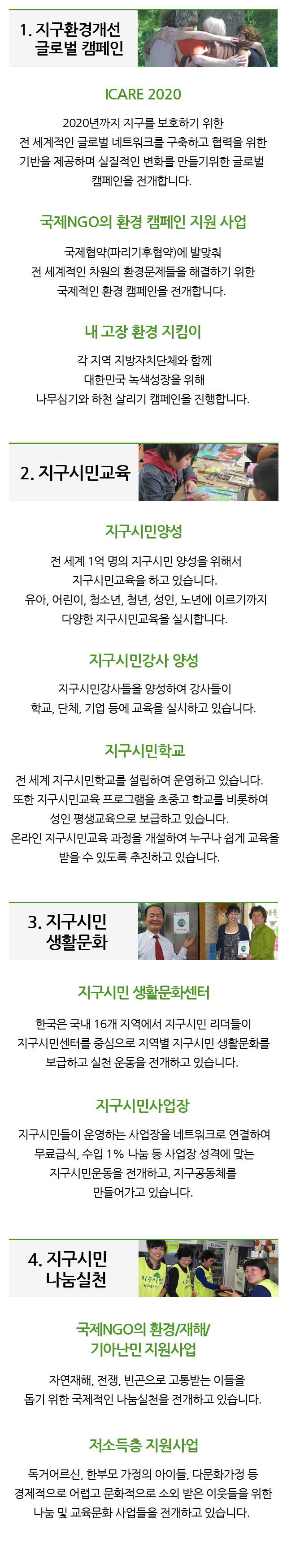 1. 지구환경개선 글로벌 캠페인

ICARE 2020

2020년까지 지구를 보호하기 위한 전 세계적인 글로벌 네트워크를 구축하고 협력을 위한 기반을 제공하며 실질적인 변화를 만들기위한 글로벌 캠페인을 전개합니다.

국제NGO의 환경 캠페인 지원 사업

국제협약(파리기후협약)에 발맞춰 전 세계적인 차원의 환경문제들을 해결하기 위한 국제적인 환경 캠페인을 전개합니다.

내 고장 환경 지킴이

각 지역 지방자치단체와 함께 대한민국 녹색성장을 위해 나무심기와 하천 살리기 캠페인을 진행합니다.

2. 지구시민교육

지구시민양성

전 세계 1억 명의 지구시민 양성을 위해서 지구시민교육을 하고 있습니다. 유아, 어린이, 청소년, 청년, 성인, 노년에 이르기까지 다양한 지구시민교육을 실시합니다.

지구시민강사 양성

지구시민강사들을 양성하여 강사들이 학교, 단체, 기업 등에 교육을 실시하고 있습니다.

지구시민학교

전 세계 지구시민학교를 설립하여 운영하고 있습니다. 또한 지구시민교육 프로그램을 초중고 학교를 비롯하여 성인 평생교육으로 보급하고 있습니다. 온라인 지구시민교육 과정을 개설하여 누구나 쉽게 교육을 받을 수 있도록 추진하고 있습니다.

3. 지구시민 생활문화

지구시민 생활문화센터

한국은 국내 16개 지역에서 지구시민 리더들이 지구시민센터를 중심으로 지역별 지구시민 생활문화를 보급하고 실천 운동을 전개하고 있습니다.

지구시민사업장

지구시민들이 운영하는 사업장을 네트워크로 연결하여 무료급식, 수입 1% 나눔 등 사업장 성격에 맞는 지구시민운동을 전개하고, 지구공동체를 만들어가고 있습니다.

4. 지구시민 나눔실천

국제NGO의 환경/재해/ 기아난민 지원사업

자연재해, 전쟁, 빈곤으로 고통받는 이들을 돕기 위한 국제적인 나눔실천을 전개하고 있습니다.

저소득층 지원사업

독거어르신, 한부모 가정의 아이들, 다문화가정 등 경제적으로 어렵고 문화적으로 소외 받은 이웃들을 위한 나눔 및 교육문화 사업들을 전개하고 있습니다.